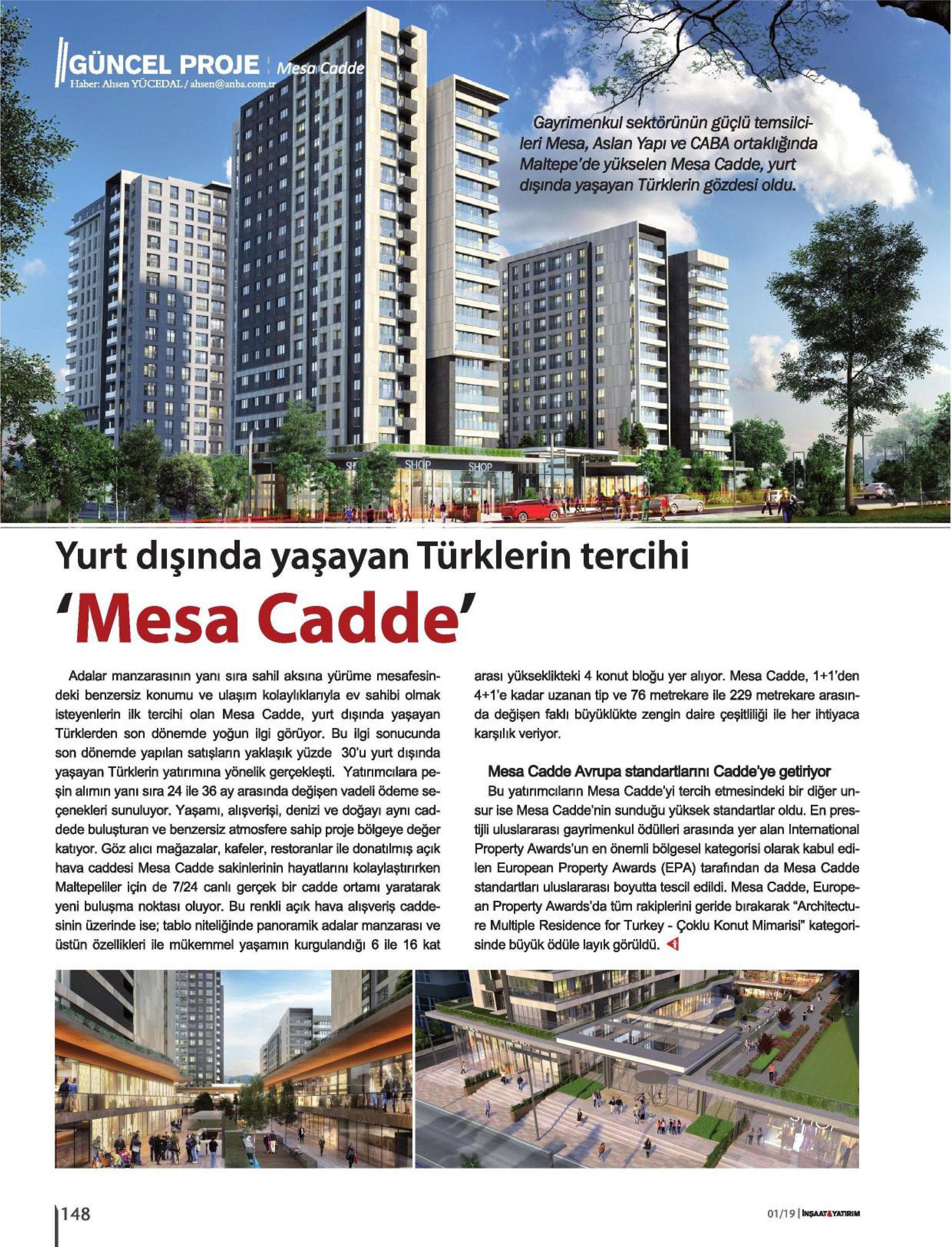 GÜNCEL PROJE | Mesa Cadde
Haber: Ahsen YÜCEDAL / ahsen@anba.com.tr

Gayrimenkul sektörünün güçlü temsilcileri Mesa, Aslan Yapı ve CABA ortaklığında Maltepe'de yükselen Mesa Cadde, yurt dışında yaşayan Türklerin gözdesi oldu.

SHOP SHOP SHOP

Yurt dışında yaşayan Türklerin tercihi
'Mesa Cadde'

Adalar manzarasının yanı sıra sahil aksına yürüme mesafesindeki benzersiz konumu ve ulaşım kolaylıklarıyla ev sahibi olmak isteyenlerin ilk tercihi olan Mesa Cadde, yurt dışında yaşayan Türklerden son dönemde yoğun ilgi görüyor. Bu ilgi sonucunda son dönemde yapılan satışların yaklaşık yüzde 30'u yurt dışında yaşayan Türklerin yatırımına yönelik gerçekleşti. Yatırımcılara peşin alımın yanı sıra 24 ile 36 ay arasında değişen vadeli ödeme seçenekleri sunuluyor. Yaşamı, alışverişi, denizi ve doğayı aynı caddede buluşturan ve benzersiz atmosfere sahip proje bölgeye değer katıyor. Göz alıcı mağazalar, kafeler, restoranlar ile donatılmış açık hava caddesi Mesa Cadde sakinlerinin hayatlarını kolaylaştırırken Maltepeliler için de 7/24 canlı gerçek bir cadde ortamı yaratarak yeni buluşma noktası oluyor. Bu renkli açık hava alışveriş caddesinin üzerinde ise; tablo niteliğinde panoramik adalar manzarası ve üstün özellikleri ile mükemmel yaşamın kurgulandığı 6 ile 16 kat arası yükseklikteki 4 konut bloğu yer alıyor. Mesa Cadde, 1+1'den 4+1'e kadar uzanan tip ve 76 metrekare ile 229 metrekare arasında değişen faklı büyüklükte zengin daire çeşitliliği ile her ihtiyaca karşılık veriyor.

Mesa Cadde Avrupa standartlarını Cadde'ye getiriyor
Bu yatırımcıların Mesa Cadde'yi tercih etmesindeki bir diğer unsur ise Mesa Cadde'nin sunduğu yüksek standartlar oldu. En prestijli uluslararası gayrimenkul ödülleri arasında yer alan International Property Awards'un en önemli bölgesel kategorisi olarak kabul edilen European Property Awards (EPA) tarafından da Mesa Cadde standartları uluslararası boyutta tescil edildi. Mesa Cadde, European Property Awards'da tüm rakiplerini geride bırakarak "Architecture Multiple Residence for Turkey - Çoklu Konut Mimarisi" kategorisinde büyük ödüle layık görüldü.

148
01/19 | İNŞAAT&YATIRIM